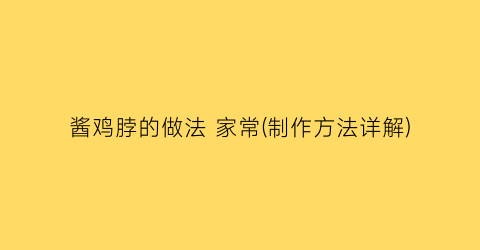 酱鸡脖的做法 家常(制作方法详解)